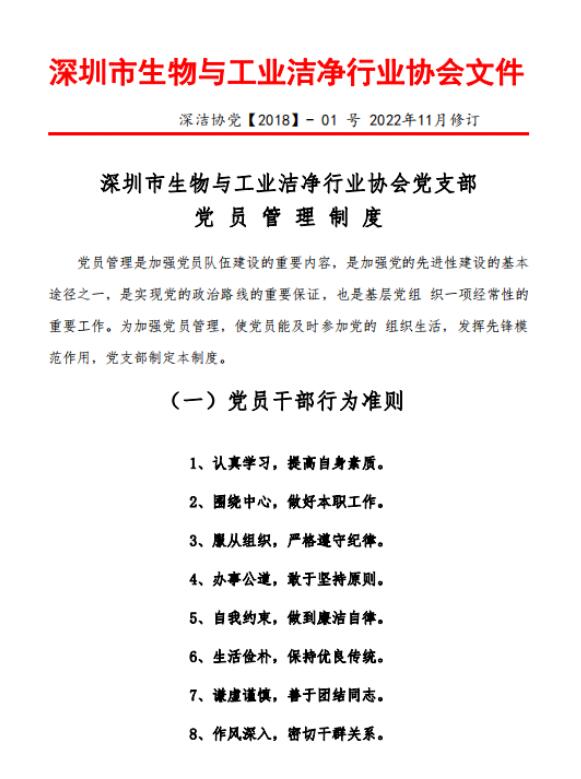 深圳市生物与工业洁净行业协会文件

深洁协党【2018】- 01 号 2022年11月修订

深圳市生物与工业洁净行业协会党支部
党 员 管 理 制 度

党员管理是加强党员队伍建设的重要内容，是加强党的先进性建设的基本途径之一，是实现党的政治路线的重要保证，也是基层党组 织一项经常性的重要工作。为加强党员管理，使党员能及时参加党的 组织生活，发挥先锋模范作用，党支部制定本制度。

（一）党员干部行为准则

1、认真学习，提高自身素质。

2、围绕中心，做好本职工作。

3、服从组织，严格遵守纪律。

4、办事公道，敢于坚持原则。

5、自我约束，做到廉洁自律。

6、生活俭朴，保持优良传统。

7、谦虚谨慎，善于团结同志。

8、作风深入，密切干群关系。